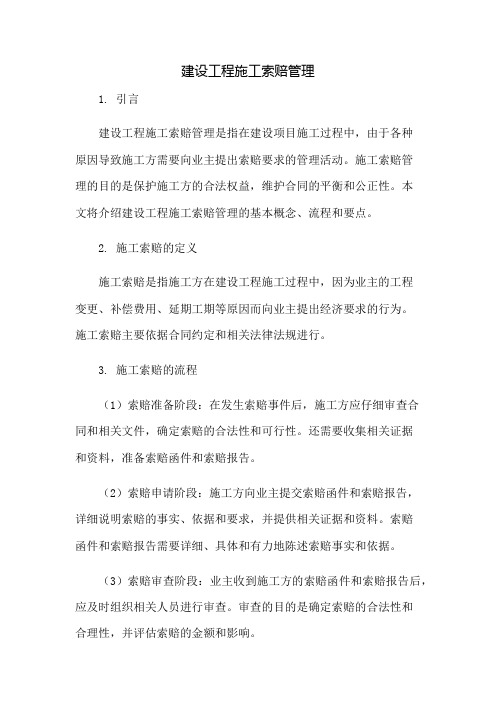 建设工程施工索赔管理

1. 引言

建设工程施工索赔管理是指在建设项目施工过程中，由于各种原因导致施工方需要向业主提出索赔要求的管理活动。施工索赔管理的目的是保护施工方的合法权益，维护合同的平衡和公正性。本文将介绍建设工程施工索赔管理的基本概念、流程和要点。

2. 施工索赔的定义

施工索赔是指施工方在建设工程施工过程中，因为业主的工程变更、补偿费用、延期工期等原因而向业主提出经济要求的行为。施工索赔主要依据合同约定和相关法律法规进行。

3. 施工索赔的流程

（1）索赔准备阶段：在发生索赔事件后，施工方应仔细审查合同和相关文件，确定索赔的合法性和可行性。还需要收集相关证据和资料，准备索赔函件和索赔报告。

（2）索赔申请阶段：施工方向业主提交索赔函件和索赔报告，详细说明索赔的事实、依据和要求，并提供相关证据和资料。索赔函件和索赔报告需要详细、具体和有力地陈述索赔事实和依据。

（3）索赔审查阶段：业主收到施工方的索赔函件和索赔报告后，应及时组织相关人员进行审查。审查的目的是确定索赔的合法性和合理性，并评估索赔的金额和影响。